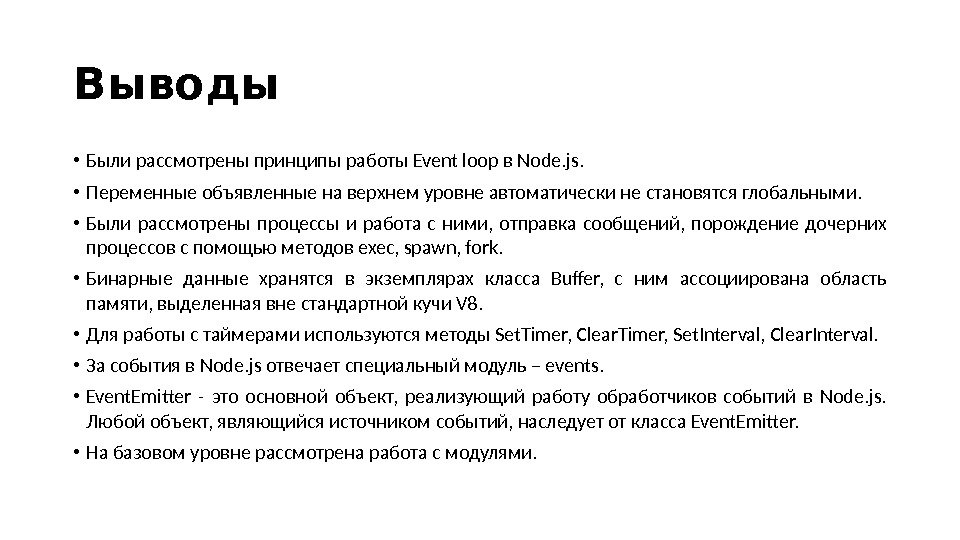 Выводы

• Были рассмотрены принципы работы Event loop в Node.js.

• Переменные объявленные на верхнем уровне автоматически не становятся глобальными.

• Были рассмотрены процессы и работа с ними, отправка сообщений, порождение дочерних процессов с помощью методов exec, spawn, fork.

• Бинарные данные хранятся в экземплярах класса Buffer, с ним ассоциирована область памяти, выделенная вне стандартной кучи V8.

• Для работы с таймерами используются методы SetTimer, ClearTimer, SetInterval, ClearInterval.

• За события в Node.js отвечает специальный модуль – events.

• EventEmitter - это основной объект, реализующий работу обработчиков событий в Node.js. Любой объект, являющийся источником событий, наследует от класса EventEmitter.

• На базовом уровне рассмотрена работа с модулями.